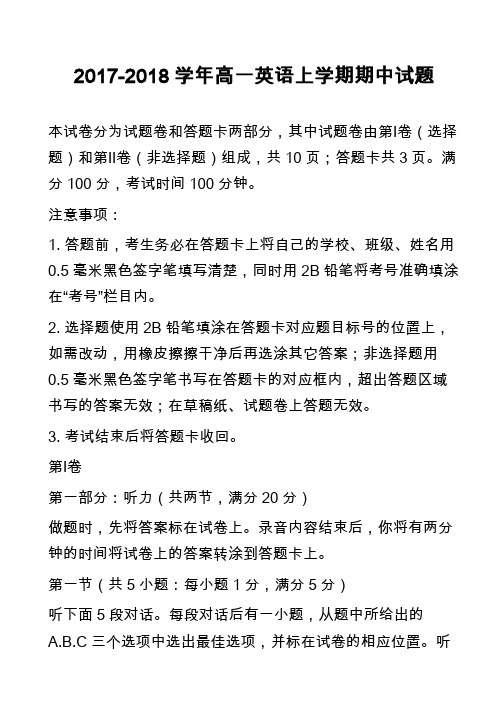 2017-2018 学年高一英语上学期期中试题

本试卷分为试题卷和答题卡两部分，其中试题卷由第I卷（选择题）和第II卷（非选择题）组成，共 10 页；答题卡共 3 页。满分 100 分，考试时间 100 分钟。

注意事项：

1. 答题前，考生务必在答题卡上将自己的学校、班级、姓名用 0.5 毫米黑色签字笔填写清楚，同时用 2B 铅笔将考号准确填涂在“考号”栏目内。

2. 选择题使用 2B 铅笔填涂在答题卡对应题目标号的位置上，如需改动，用橡皮擦擦干净后再选涂其它答案；非选择题用 0.5 毫米黑色签字笔书写在答题卡的对应框内，超出答题区域书写的答案无效；在草稿纸、试题卷上答题无效。

3. 考试结束后将答题卡收回。

第I卷

第一部分：听力（共两节，满分 20 分）

做题时，先将答案标在试卷上。录音内容结束后，你将有两分钟的时间将试卷上的答案转涂到答题卡上。

第一节（共 5 小题：每小题 1 分，满分 5 分）

听下面 5 段对话。每段对话后有一小题，从题中所给出的 A.B.C 三个选项中选出最佳选项，并标在试卷的相应位置。听